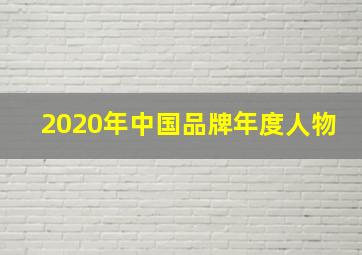 2020年中国品牌年度人物